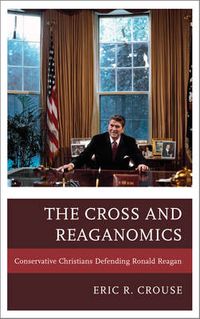 THE CROSS AND REAGANOMICS

Conservative Christians Defending Ronald Reagan

ERIC R. CROUSE